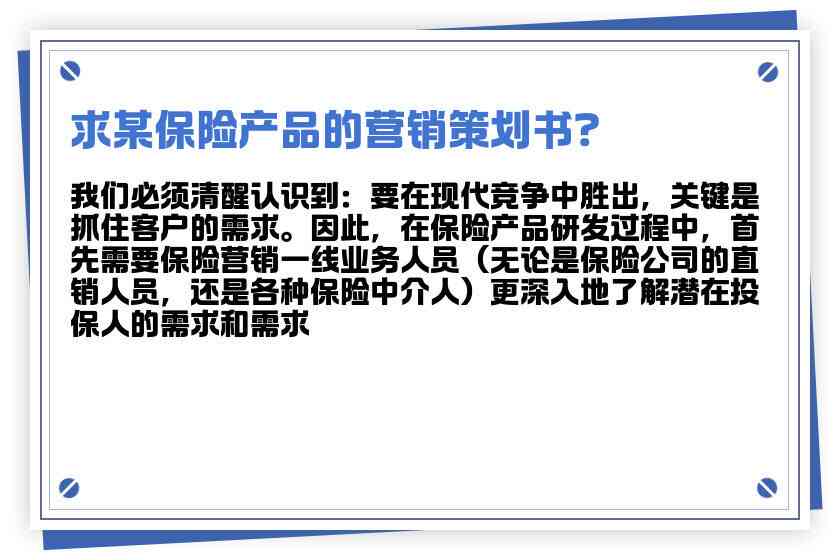 求某保险产品的营销策划书?

我们必须清醒认识到：要在现代竞争中胜出，关键是抓住客户的需求。因此，在保险产品研发过程中，首先需要保险营销一线业务人员（无论是保险公司的直销人员，还是各种保险中介人）更深入地了解潜在投保人的需求和需求